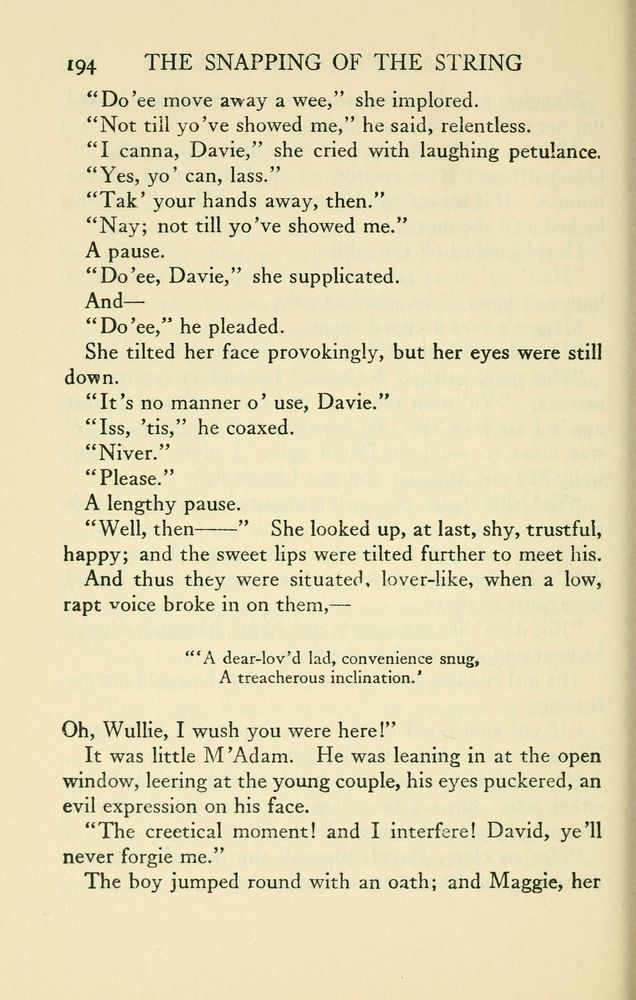 194 THE SNAPPING OF THE STRING

"Do'ee move away a wee," she implored.

"Not till yo've showed me," he said, relentless.

"I canna, Davie," she cried with laughing petulance.

"Yes, yo' can, lass."

"Tak' your hands away, then."

"Nay; not till yo've showed me."

A pause.

"Do'ee, Davie," she supplicated.

And—

"Do'ee," he pleaded.

She tilted her face provokingly, but her eyes were still down.

"It's no manner o' use, Davie."

"Iss, 'tis," he coaxed.

"Niver."

"Please."

A lengthy pause.

"Well, then——" She looked up, at last, shy, trustful, happy; and the sweet lips were tilted further to meet his.

And thus they were situated, lover-like, when a low, rapt voice broke in on them,—

"'A dear-lov'd lad, convenience snug,
A treacherous inclination.'

Oh, Wullie, I wush you were here!"

It was little M'Adam. He was leaning in at the open window, leering at the young couple, his eyes puckered, an evil expression on his face.

"The creetical moment! and I interfere! David, ye'll never forgie me."

The boy jumped round with an oath; and Maggie, her